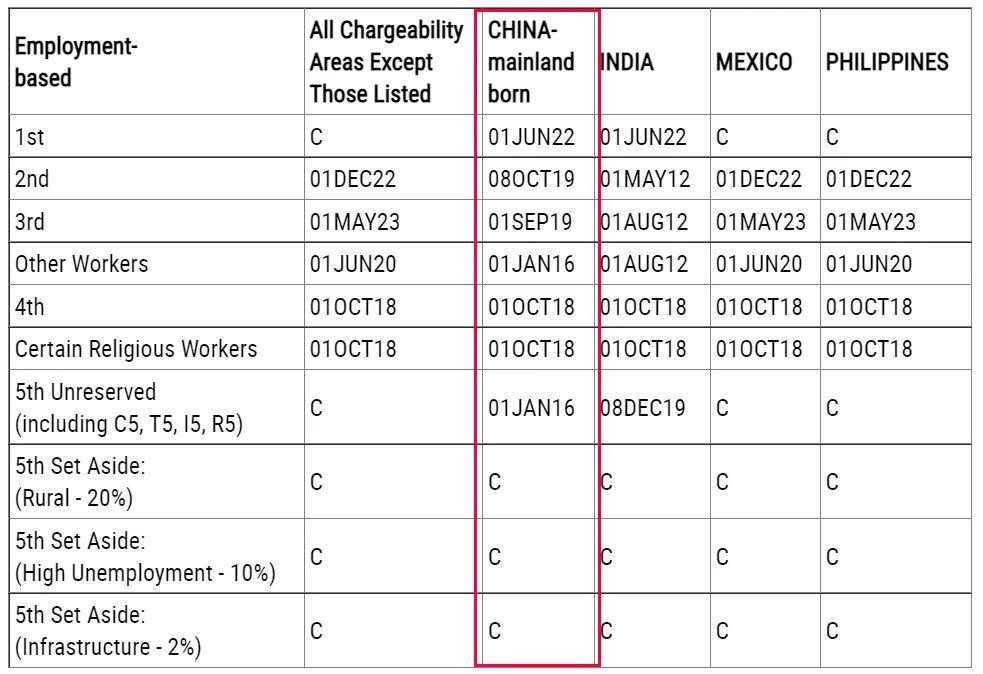 | Employment-based | All Chargeability Areas Except Those Listed | CHINA-mainland born | INDIA | MEXICO | PHILIPPINES |
|---|---|---|---|---|---|
| 1st | C | 01JUN22 | 01JUN22 | C | C |
| 2nd | 01DEC22 | 08OCT19 | 01MAY12 | 01DEC22 | 01DEC22 |
| 3rd | 01MAY23 | 01SEP19 | 01AUG12 | 01MAY23 | 01MAY23 |
| Other Workers | 01JUN20 | 01JAN16 | 01AUG12 | 01JUN20 | 01JUN20 |
| 4th | 01OCT18 | 01OCT18 | 01OCT18 | 01OCT18 | 01OCT18 |
| Certain Religious Workers | 01OCT18 | 01OCT18 | 01OCT18 | 01OCT18 | 01OCT18 |
| 5th Unreserved (including C5, T5, I5, R5) | C | 01JAN16 | 08DEC19 | C | C |
| 5th Set Aside: (Rural - 20%) | C | C | C | C | C |
| 5th Set Aside: (High Unemployment - 10%) | C | C | C | C | C |
| 5th Set Aside: (Infrastructure - 2%) | C | C | C | C | C |